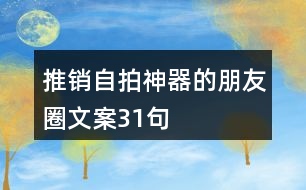 推销自拍神器的朋友圈文案31句